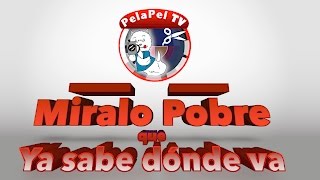 PelaPel TV

Miralo Pobre
que
Ya sabe dónde va